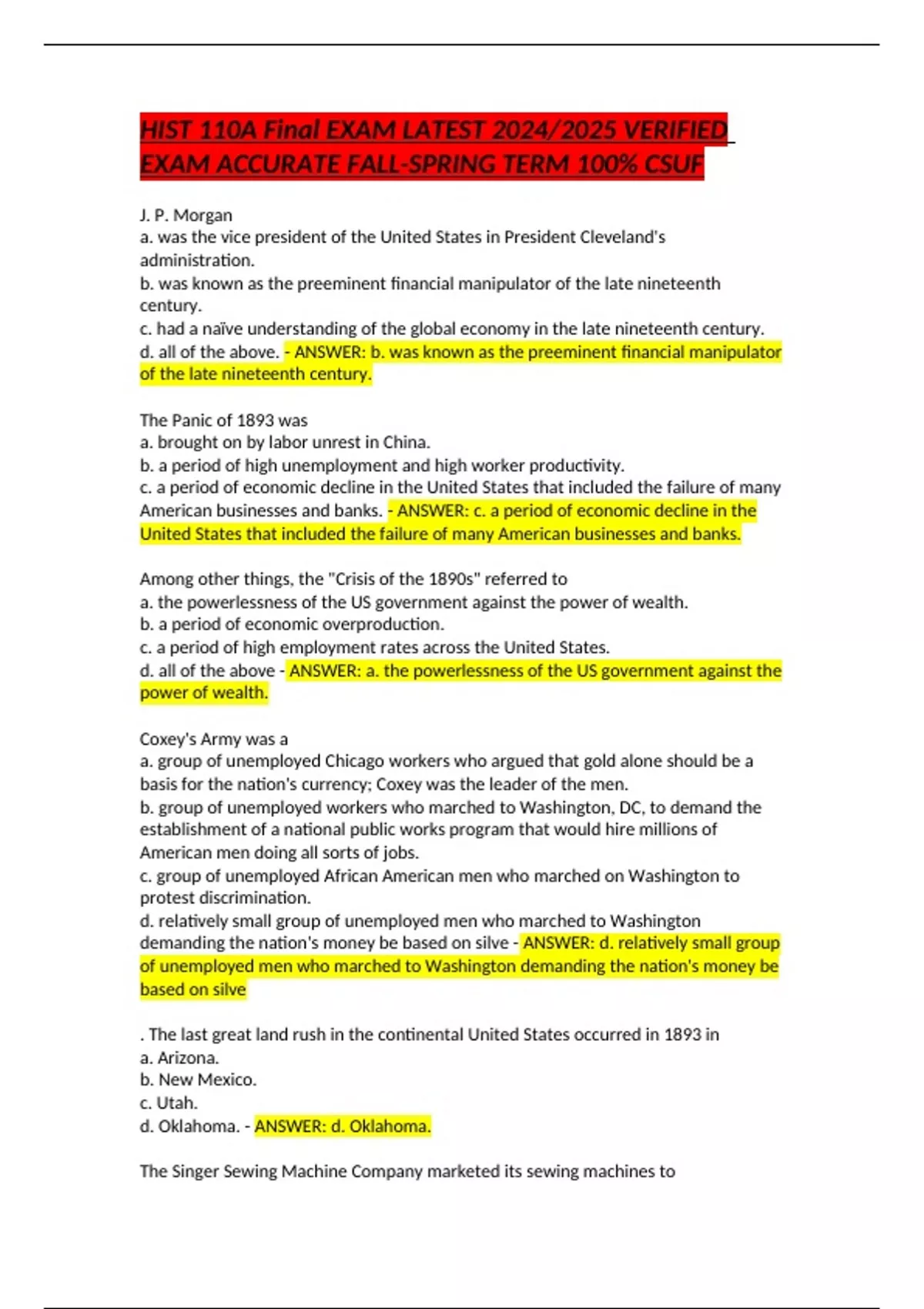 HIST 110A Final EXAM LATEST 2024/2025 VERIFIED EXAM ACCURATE FALL-SPRING TERM 100% CSUF

J. P. Morgan
a. was the vice president of the United States in President Cleveland's administration.
b. was known as the preeminent financial manipulator of the late nineteenth century.
c. had a naïve understanding of the global economy in the late nineteenth century.
d. all of the above. - ANSWER: b. was known as the preeminent financial manipulator of the late nineteenth century.

The Panic of 1893 was
a. brought on by labor unrest in China.
b. a period of high unemployment and high worker productivity.
c. a period of economic decline in the United States that included the failure of many American businesses and banks. - ANSWER: c. a period of economic decline in the United States that included the failure of many American businesses and banks.

Among other things, the "Crisis of the 1890s" referred to
a. the powerlessness of the US government against the power of wealth.
b. a period of economic overproduction.
c. a period of high employment rates across the United States.
d. all of the above - ANSWER: a. the powerlessness of the US government against the power of wealth.

Coxey's Army was a
a. group of unemployed Chicago workers who argued that gold alone should be a basis for the nation's currency; Coxey was the leader of the men.
b. group of unemployed workers who marched to Washington, DC, to demand the establishment of a national public works program that would hire millions of American men doing all sorts of jobs.
c. group of unemployed African American men who marched on Washington to protest discrimination.
d. relatively small group of unemployed men who marched to Washington demanding the nation's money be based on silve - ANSWER: d. relatively small group of unemployed men who marched to Washington demanding the nation's money be based on silve

. The last great land rush in the continental United States occurred in 1893 in
a. Arizona.
b. New Mexico.
c. Utah.
d. Oklahoma. - ANSWER: d. Oklahoma.

The Singer Sewing Machine Company marketed its sewing machines to